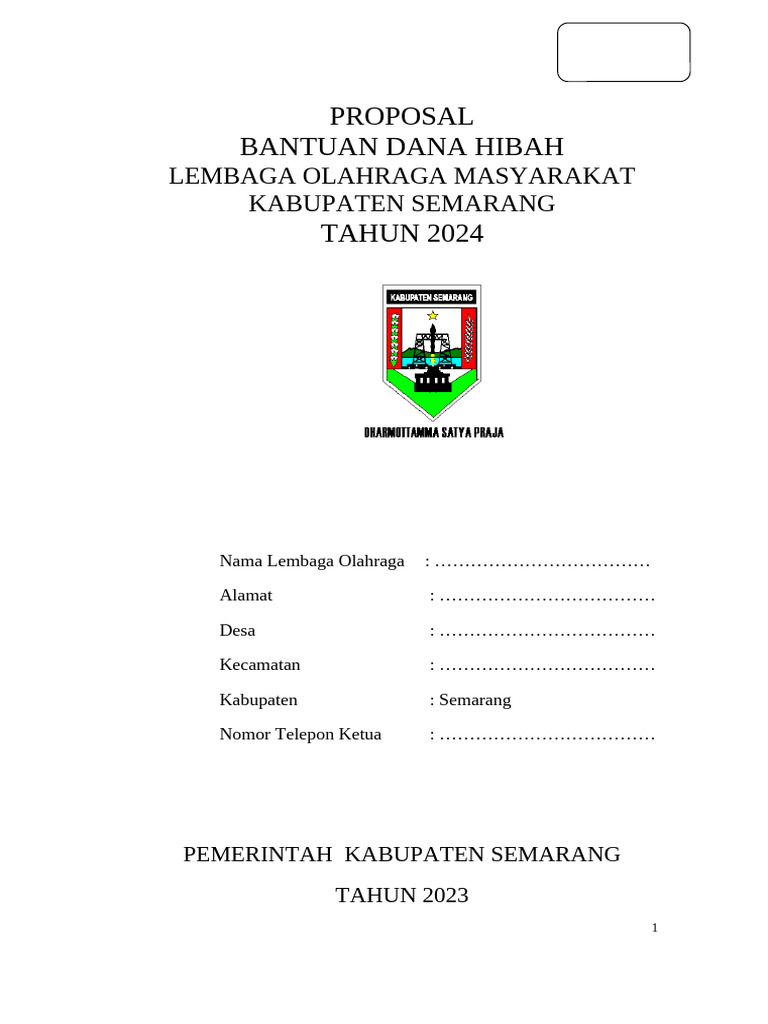 PROPOSAL
BANTUAN DANA HIBAH
LEMBAGA OLAHRAGA MASYARAKAT
KABUPATEN SEMARANG
TAHUN 2024

KABUPATEN SEMARANG

DHARMOTTAMMA SATYA PRAJA

Nama Lembaga Olahraga : ………………………………

Alamat : ………………………………

Desa : ………………………………

Kecamatan : ………………………………

Kabupaten : Semarang

Nomor Telepon Ketua : ………………………………

PEMERINTAH KABUPATEN SEMARANG

TAHUN 2023

1